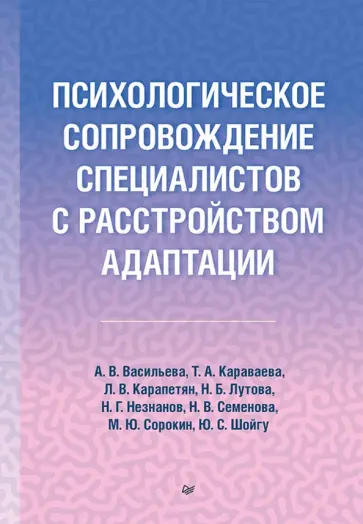 ПСИХОЛОГИЧЕСКОЕ СОПРОВОЖДЕНИЕ СПЕЦИАЛИСТОВ С РАССТРОЙСТВОМ АДАПТАЦИИ

А. В. Васильева, Т. А. Караваева, Л. В. Карапетян, Н. Б. Лутова, Н. Г. Незнанов, Н. В. Семенова, М. Ю. Сорокин, Ю. С. Шойгу